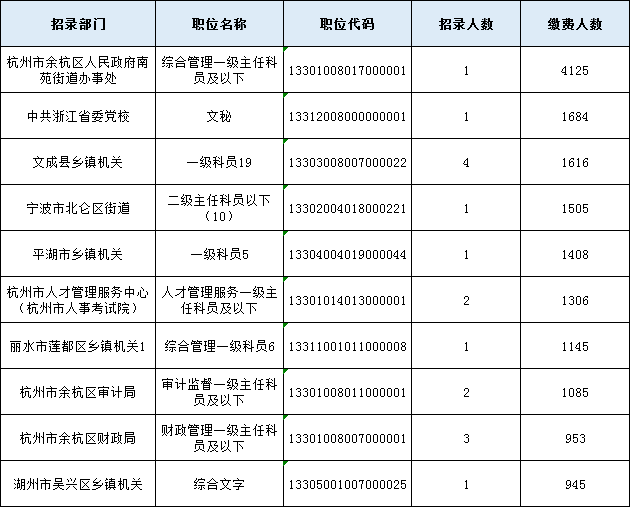 | 招录部门 | 职位名称 | 职位代码 | 招录人数 | 缴费人数 |
|---|---|---|---|---|
| 杭州市余杭区人民政府南苑街道办事处 | 综合管理一级主任科员及以下 | 13301008017000001 | 1 | 4125 |
| 中共浙江省委党校 | 文秘 | 13312008000000001 | 1 | 1684 |
| 文成县乡镇机关 | 一级科员19 | 13303008007000022 | 4 | 1616 |
| 宁波市北仑区街道 | 二级主任科员以下（10） | 13302004018000221 | 1 | 1505 |
| 平湖市乡镇机关 | 一级科员5 | 13304004019000044 | 1 | 1408 |
| 杭州市人才管理服务中心（杭州市人事考试院） | 人才管理服务一级主任科员及以下 | 13301014013000001 | 2 | 1306 |
| 丽水市莲都区乡镇机关1 | 综合管理一级科员6 | 13311001011000008 | 1 | 1145 |
| 杭州市余杭区审计局 | 审计监督一级主任科员及以下 | 13301008011000001 | 2 | 1085 |
| 杭州市余杭区财政局 | 财政管理一级主任科员及以下 | 13301008007000001 | 3 | 953 |
| 湖州市吴兴区乡镇机关 | 综合文字 | 13305001007000025 | 1 | 945 |